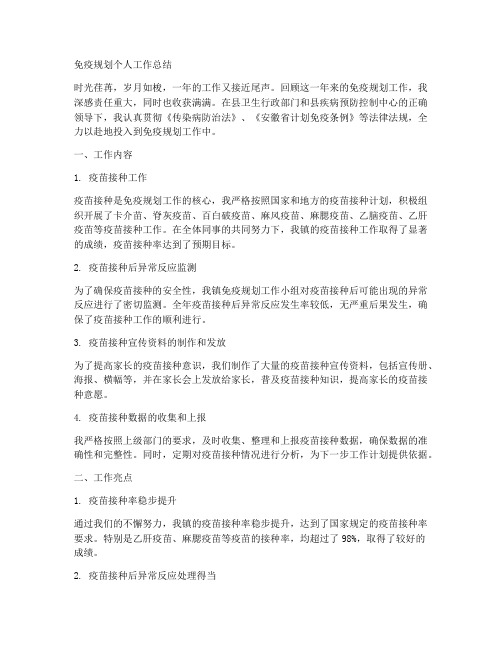 免疫规划个人工作总结

时光荏苒，岁月如梭，一年的工作又接近尾声。回顾这一年来的免疫规划工作，我深感责任重大，同时也收获满满。在县卫生行政部门和县疾病预防控制中心的正确领导下，我认真贯彻《传染病防治法》、《安徽省计划免疫条例》等法律法规，全力以赴地投入到免疫规划工作中。

一、工作内容

1. 疫苗接种工作

疫苗接种是免疫规划工作的核心，我严格按照国家和地方的疫苗接种计划，积极组织开展了卡介苗、脊灰疫苗、百白破疫苗、麻风疫苗、麻腮疫苗、乙脑疫苗、乙肝疫苗等疫苗接种工作。在全体同事的共同努力下，我镇的疫苗接种工作取得了显著的成绩，疫苗接种率达到了预期目标。

2. 疫苗接种后异常反应监测

为了确保疫苗接种的安全性，我镇免疫规划工作小组对疫苗接种后可能出现的异常反应进行了密切监测。全年疫苗接种后异常反应发生率较低，无严重后果发生，确保了疫苗接种工作的顺利进行。

3. 疫苗接种宣传资料的制作和发放

为了提高家长的疫苗接种意识，我们制作了大量的疫苗接种宣传资料，包括宣传册、海报、横幅等，并在家长会上发放给家长，普及疫苗接种知识，提高家长的疫苗接种意愿。

4. 疫苗接种数据的收集和上报

我严格按照上级部门的要求，及时收集、整理和上报疫苗接种数据，确保数据的准确性和完整性。同时，定期对疫苗接种情况进行分析，为下一步工作计划提供依据。

二、工作亮点

1. 疫苗接种率稳步提升

通过我们的不懈努力，我镇的疫苗接种率稳步提升，达到了国家规定的疫苗接种率要求。特别是乙肝疫苗、麻腮疫苗等疫苗的接种率，均超过了 98%，取得了较好的成绩。

2. 疫苗接种后异常反应处理得当